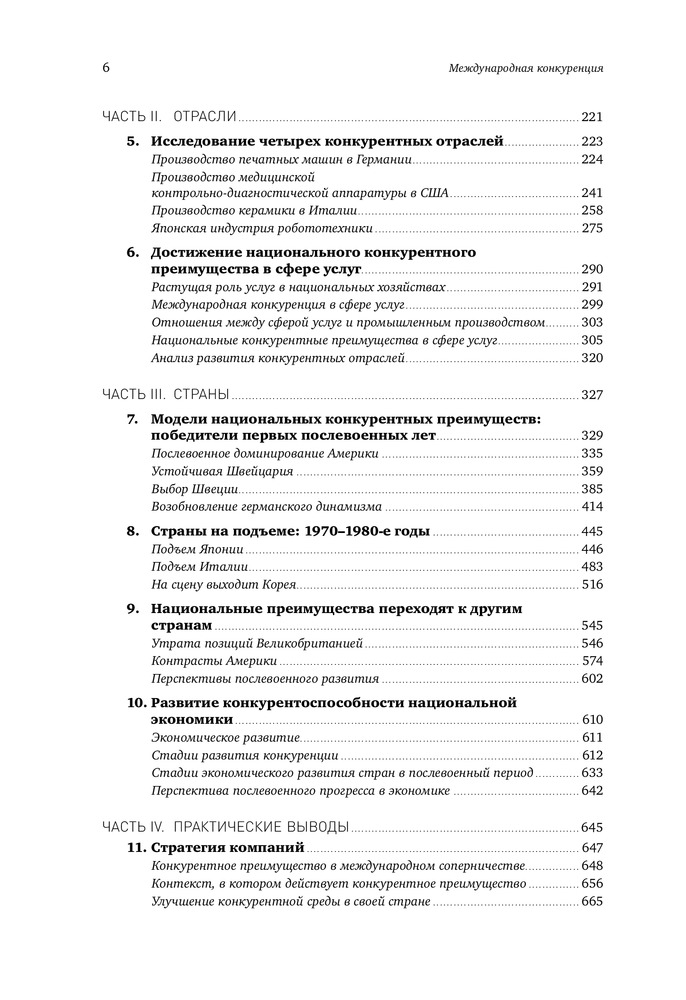 6 Международная конкуренция

ЧАСТЬ II. ОТРАСЛИ 221

5. Исследование четырех конкурентных отраслей 223
Производство печатных машин в Германии 224
Производство медицинской контрольно-диагностической аппаратуры в США 241
Производство керамики в Италии 258
Японская индустрия робототехники 275

6. Достижение национального конкурентного преимущества в сфере услуг 290
Растущая роль услуг в национальных хозяйствах 291
Международная конкуренция в сфере услуг 299
Отношения между сферой услуг и промышленным производством 303
Национальные конкурентные преимущества в сфере услуг 305
Анализ развития конкурентных отраслей 320

ЧАСТЬ III. СТРАНЫ 327

7. Модели национальных конкурентных преимуществ: победители первых послевоенных лет 329
Послевоенное доминирование Америки 335
Устойчивая Швейцария 359
Выбор Швеции 385
Возобновление германского динамизма 414

8. Страны на подъеме: 1970–1980-е годы 445
Подъем Японии 446
Подъем Италии 483
На сцену выходит Корея 516

9. Национальные преимущества переходят к другим странам 545
Утрата позиций Великобританией 546
Контрасты Америки 574
Перспективы послевоенного развития 602

10. Развитие конкурентоспособности национальной экономики 610
Экономическое развитие 611
Стадии развития конкуренции 612
Стадии экономического развития стран в послевоенный период 633
Перспектива послевоенного прогресса в экономике 642

ЧАСТЬ IV. ПРАКТИЧЕСКИЕ ВЫВОДЫ 645

11. Стратегия компаний 647
Конкурентное преимущество в международном соперничестве 648
Контекст, в котором действует конкурентное преимущество 656
Улучшение конкурентной среды в своей стране 665